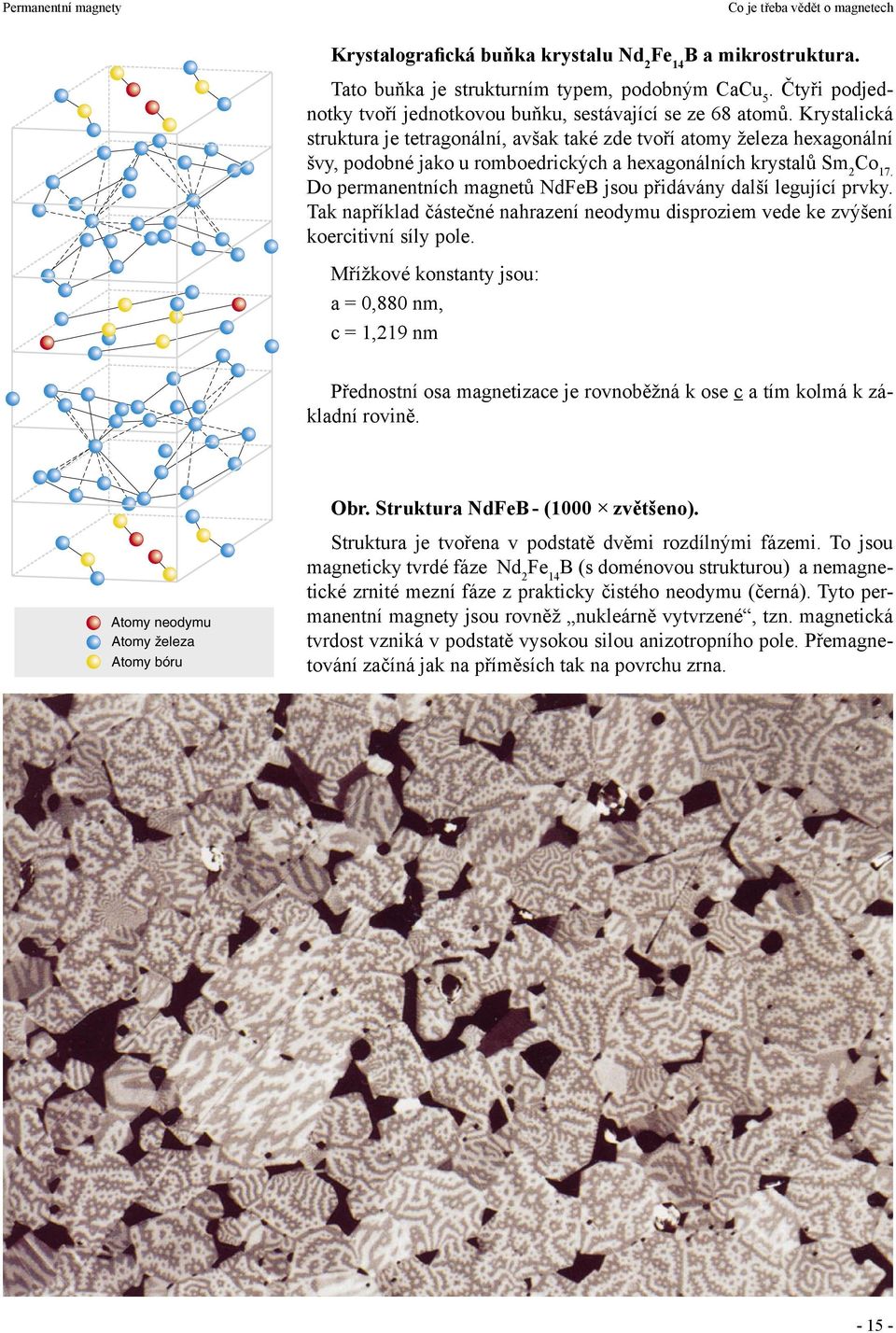 Permanentní magnety

Co je třeba vědět o magnetech

Krystalografická buňka krystalu $Nd_2Fe_{14}B$ a mikrostruktura.

Tato buňka je strukturním typem, podobným $CaCu_5$. Čtyři podjednotky tvoří jednotkovou buňku, sestávající se ze 68 atomů. Krystalická struktura je tetragonální, avšak také zde tvoří atomy železa hexagonální švy, podobné jako u romboedrických a hexagonálních krystalů $Sm_2Co_{17}$. Do permanentních magnetů NdFeB jsou přidávány další legující prvky. Tak například částečné nahrazení neodymu disproziem vede ke zvýšení koercitivní síly pole.

Mřížkové konstanty jsou:

a = 0,880 nm,

c = 1,219 nm

Přednostní osa magnetizace je rovnoběžná k ose c a tím kolmá k základní rovině.

Atomy neodymu
Atomy železa
Atomy bóru

Obr. Struktura NdFeB - (1000 × zvětšeno).

Struktura je tvořena v podstatě dvěmi rozdílnými fázemi. To jsou magneticky tvrdé fáze $Nd_2Fe_{14}B$ (s doménovou strukturou) a nemagnetické zrnité mezní fáze z prakticky čistého neodymu (černá). Tyto permanentní magnety jsou rovněž „nukleárně vytvrzené“, tzn. magnetická tvrdost vzniká v podstatě vysokou silou anizotropního pole. Přemagnetování začíná jak na příměsích tak na povrchu zrna.

- 15 -